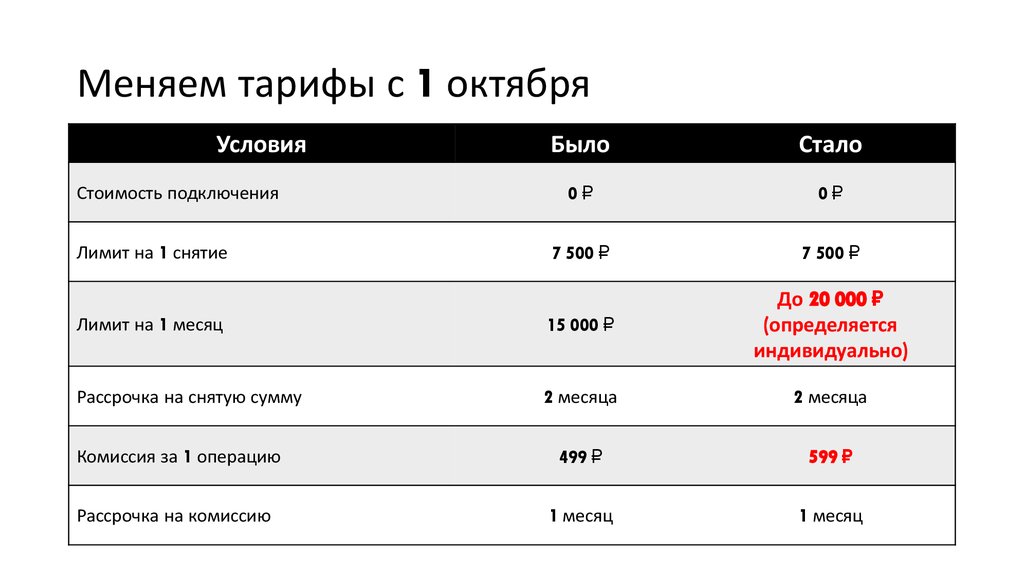 Меняем тарифы с 1 октября

| Условия | Было | Стало |
|---|---|---|
| Стоимость подключения | 0 ₽ | 0 ₽ |
| Лимит на 1 снятие | 7 500 ₽ | 7 500 ₽ |
| Лимит на 1 месяц | 15 000 ₽ | До 20 000 ₽ (определяется индивидуально) |
| Рассрочка на снятую сумму | 2 месяца | 2 месяца |
| Комиссия за 1 операцию | 499 ₽ | 599 ₽ |
| Рассрочка на комиссию | 1 месяц | 1 месяц |